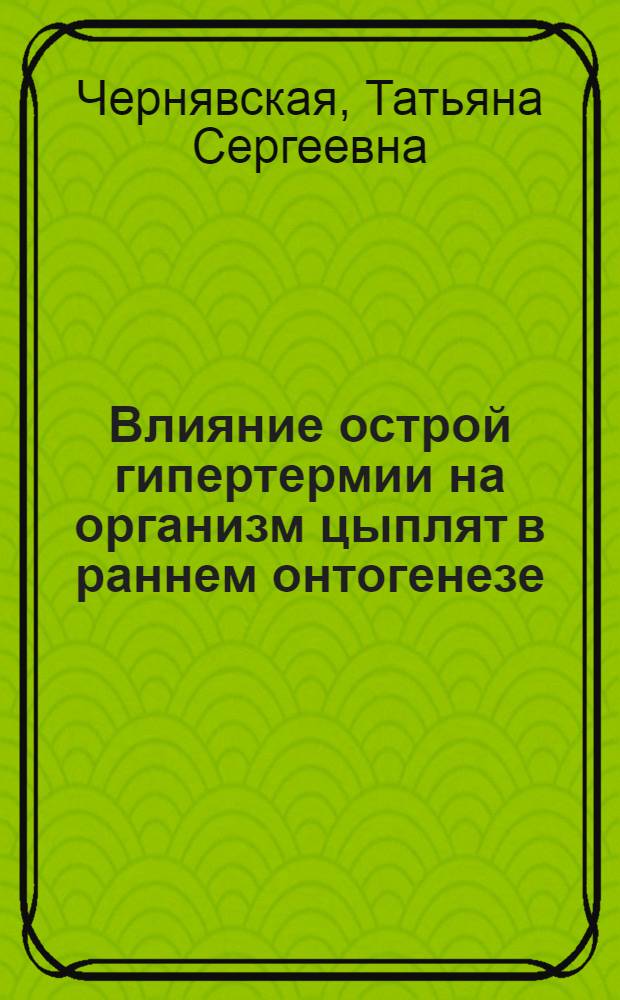 Чернявская, Татьяна Сергеевна

Влияние острой гипертермии на организм цыплят в раннем онтогенезе